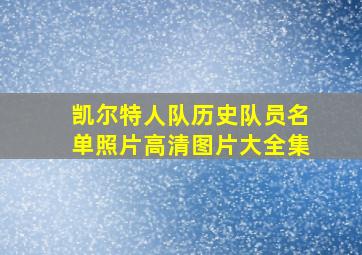 凯尔特人队历史队员名单照片高清图片大全集